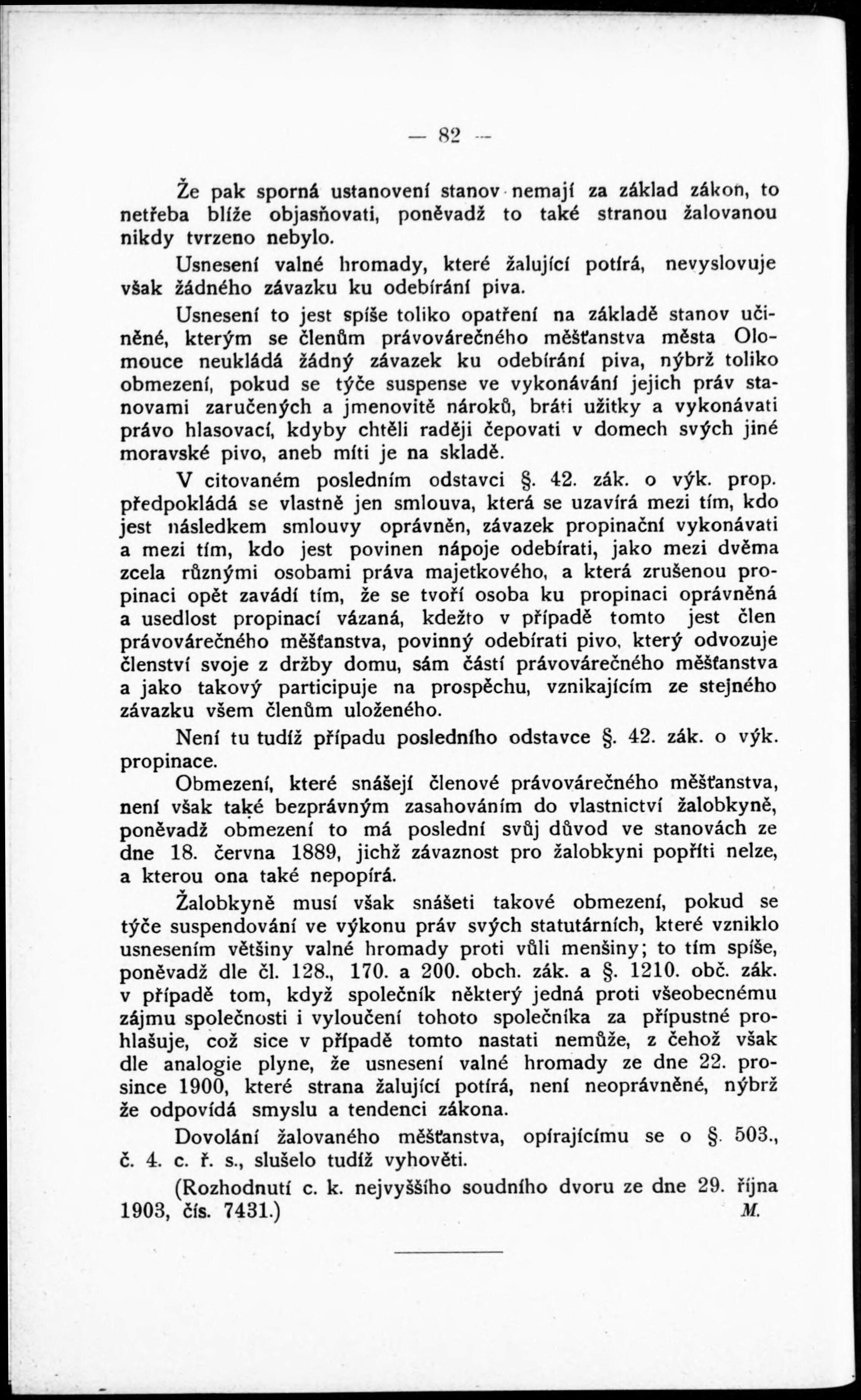 — 82 —

Že pak sporná ustanovení stanov nemají za základ zákon, to netřeba blíže objasňovati, poněvadž to také stranou žalovanou nikdy tvrzeno nebylo.

Usnesení valné hromady, které žalující potírá, nevyslovuje však žádného závazku ku odebírání piva.

Usnesení to jest spíše toliko opatření na základě stanov učiněné, kterým se členům právovárečného měšťanstva města Olomouce neukládá žádný závazek ku odebírání piva, nýbrž toliko obmezení, pokud se týče suspense ve vykonávání jejich práv stanovami zaručených a jmenovitě nároků, bráti užitky a vykonávati právo hlasovací, kdyby chtěli raději čepovati v domech svých jiné moravské pivo, aneb míti je na skladě.

V citovaném posledním odstavci §. 42. zák. o výk. prop. předpokládá se vlastně jen smlouva, která se uzavírá mezi tím, kdo jest následkem smlouvy oprávněn, závazek propinační vykonávati a mezi tím, kdo jest povinen nápoje odebírati, jako mezi dvěma zcela různými osobami práva majetkového, a která zrušenou propinaci opět zavádí tím, že se tvoří osoba ku propinaci oprávněná a usedlost propinací vázaná, kdežto v případě tomto jest člen právovárečného měšťanstva, povinný odebírati pivo, který odvozuje členství svoje z držby domu, sám částí právovárečného měšťanstva a jako takový participuje na prospěchu, vznikajícím ze stejného závazku všem členům uloženého.

Není tu tudíž případu posledního odstavce §. 42. zák. o výk. propinace.

Obmezení, které snášejí členové právovárečného měšťanstva, není však také bezprávným zasahováním do vlastnictví žalobkyně, poněvadž obmezení to má poslední svůj důvod ve stanovách ze dne 18. června 1889, jichž závaznost pro žalobkyni popříti nelze, a kterou ona také nepopírá.

Žalobkyně musí však snášeti takové obmezení, pokud se týče suspendování ve výkonu práv svých statutárních, které vzniklo usnesením většiny valné hromady proti vůli menšiny; to tím spíše, poněvadž dle čl. 128., 170. a 200. obch. zák. a §. 1210. obč. zák. v případě tom, když společník některý jedná proti všeobecnému zájmu společnosti i vyloučení tohoto společníka za přípustné prohlašuje, což sice v případě tomto nastati nemůže, z čehož však dle analogie plyne, že usnesení valné hromady ze dne 22. prosince 1900, které strana žalující potírá, není neoprávněné, nýbrž že odpovídá smyslu a tendenci zákona.

Dovolání žalovaného měšťanstva, opírajícímu se o §. 503., č. 4. c. ř. s., slušelo tudíž vyhověti.

(Rozhodnutí c. k. nejvyššího soudního dvoru ze dne 29. října 1903, čís. 7431.) M.